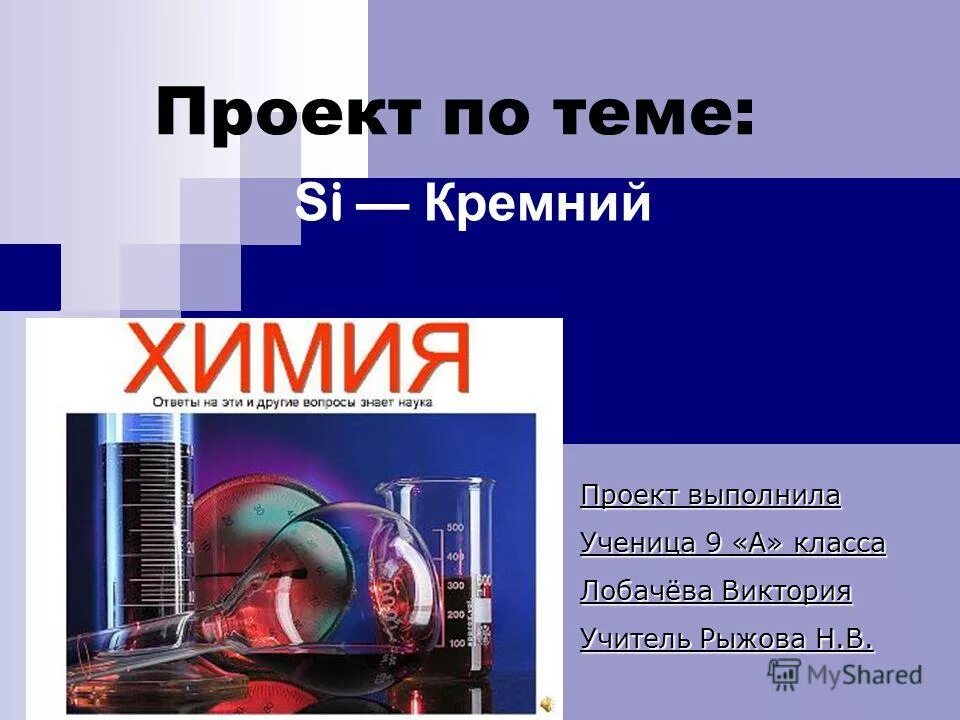 Проект по теме:

Si — Кремний

ХИМИЯ

Ответы на эти и другие вопросы знает наука

500
400
300
200
100

Проект выполнила

Ученица 9 «А» класса

Лобачёва Виктория

Учитель Рыжова Н.В.

MyShared